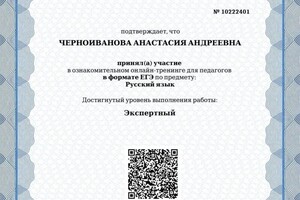 № 10222401

подтверждает, что

ЧЕРНОИВАНОВА АНАСТАСИЯ АНДРЕЕВНА

принял(а) участие
в ознакомительном онлайн-тренинге для педагогов
в формате ЕГЭ по предмету:
Русский язык

Достигнутый уровень выполнения работы:

Экспертный